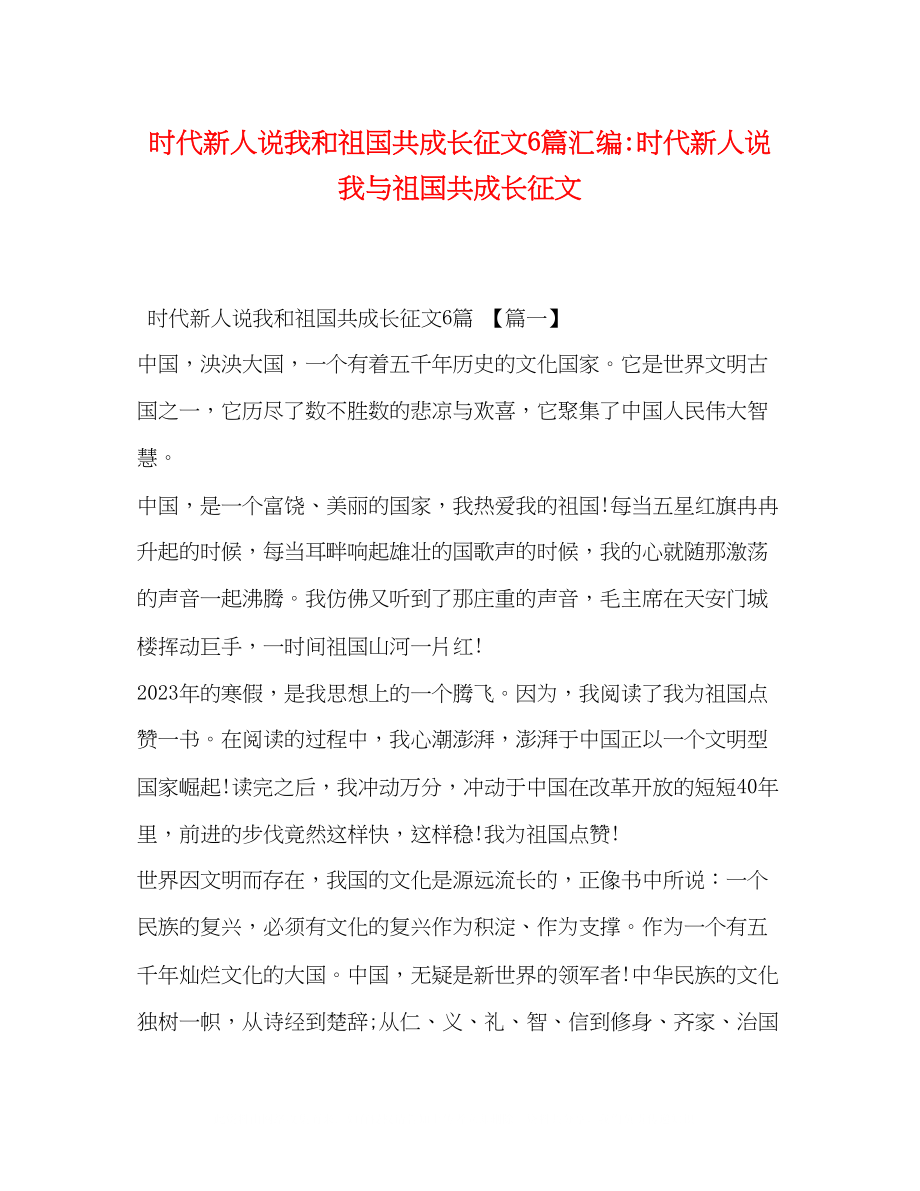 时代新人说我和祖国共成长征文6篇汇编:时代新人说我与祖国共成长征文

时代新人说我和祖国共成长征文6篇 【篇一】

中国，泱泱大国，一个有着五千年历史的文化国家。它是世界文明古国之一，它历尽了数不胜数的悲凉与欢喜，它聚集了中国人民伟大智慧。

中国，是一个富饶、美丽的国家，我热爱我的祖国!每当五星红旗冉冉升起的时候，每当耳畔响起雄壮的国歌声的时候，我的心就随那激荡的声音一起沸腾。我仿佛又听到了那庄重的声音，毛主席在天安门城楼挥动巨手，一时间祖国山河一片红!

2023年的寒假，是我思想上的一个腾飞。因为，我阅读了我为祖国点赞一书。在阅读的过程中，我心潮澎湃，澎湃于中国正以一个文明型国家崛起!读完之后，我冲动万分，冲动于中国在改革开放的短短40年里，前进的步伐竟然这样快，这样稳!我为祖国点赞!

世界因文明而存在，我国的文化是源远流长的，正像书中所说：一个民族的复兴，必须有文化的复兴作为积淀、作为支撑。作为一个有五千年灿烂文化的大国。中国，无疑是新世界的领军者!中华民族的文化独树一帜，从诗经到楚辞;从仁、义、礼、智、信到修身、齐家、治国